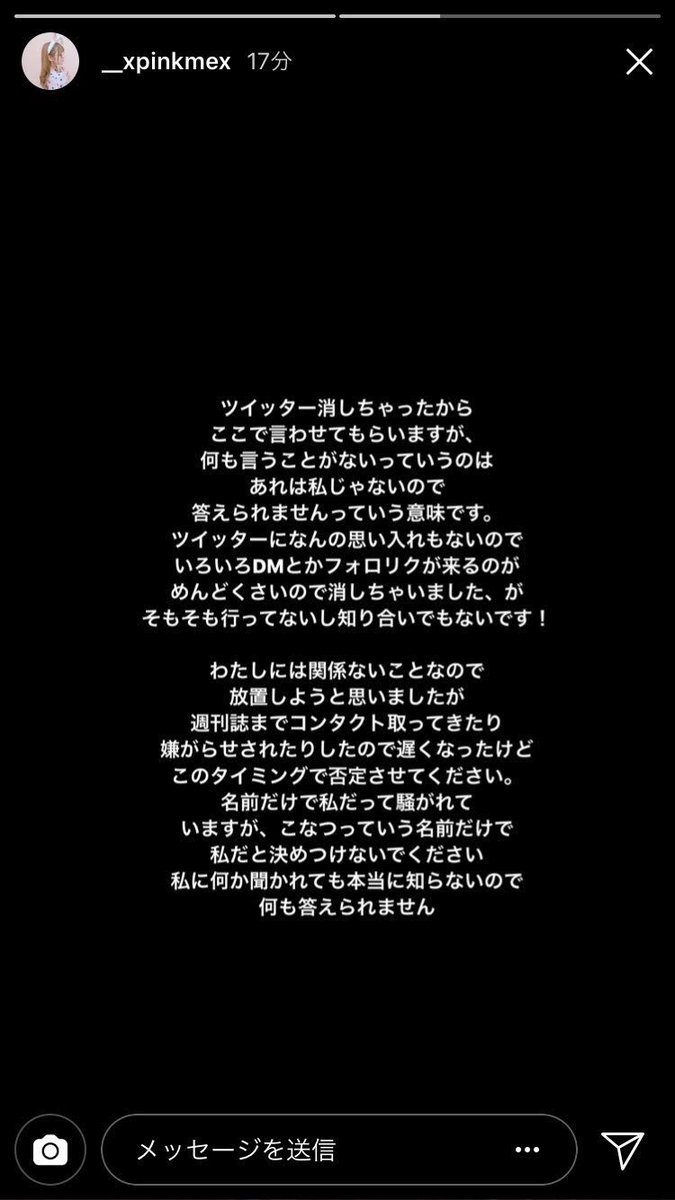 __xpinkmex 17分

ツイッター消しちゃったから
ここで言わせてもらいますが、
何も言うことがないっていうのは
あれは私じゃないので
答えられませんっていう意味です。
ツイッターになんの思い入れもないので
いろいろDMとかフォロリクが来るのが
めんどくさいので消しちゃいました、が
そもそも行ってないし知り合いでもないです！

わたしには関係ないことなので
放置しようと思いましたが
週刊誌までコンタクト取ってきたり
嫌がらせされたりしたので遅くなったけど
このタイミングで否定させてください。
名前だけで私だって騒がれて
いますが、こなつっていう名前だけで
私だと決めつけないでください
私に何か聞かれても本当に知らないので
何も答えられません

メッセージを送信